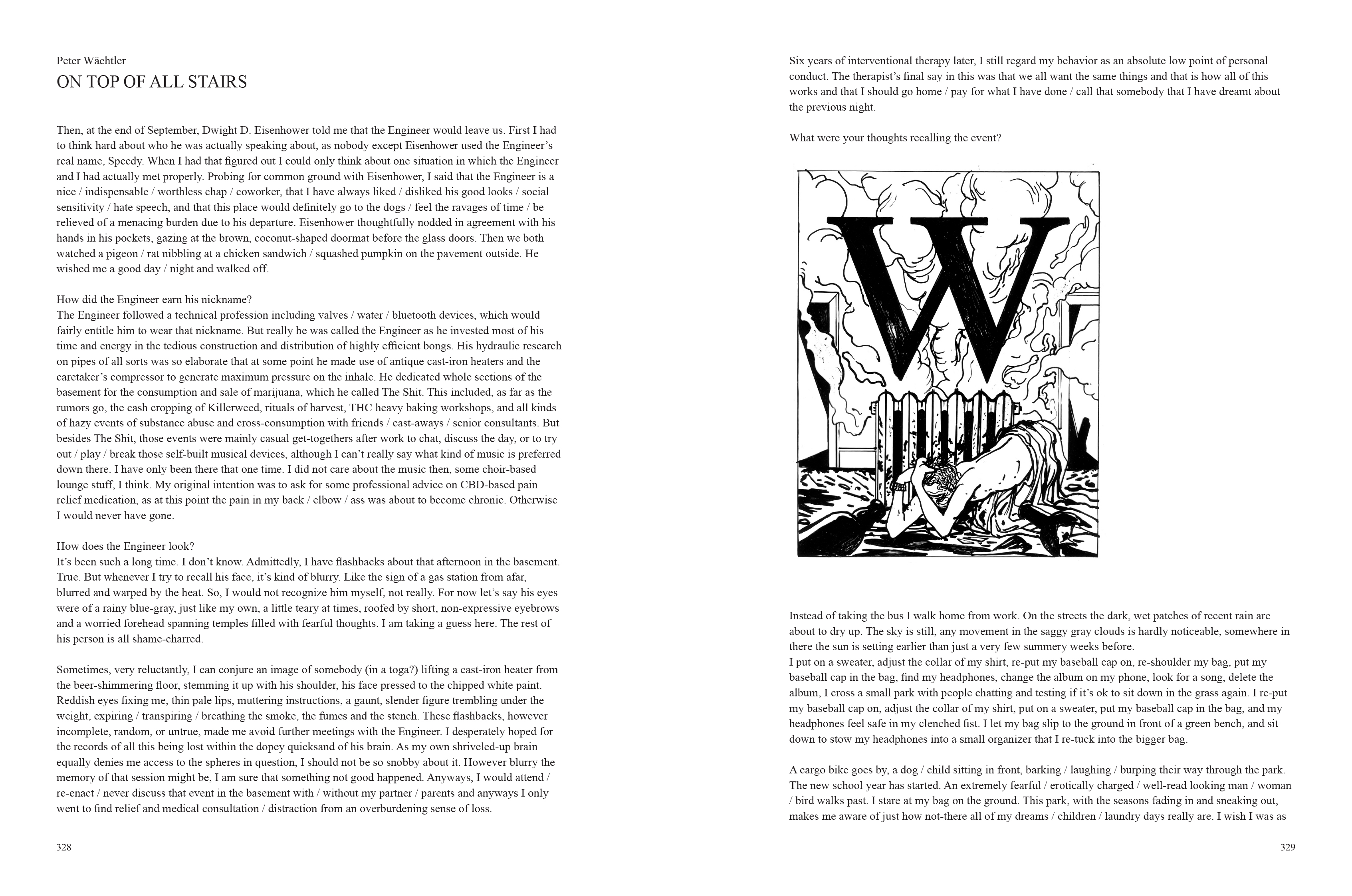 Peter Wächtler
ON TOP OF ALL STAIRS

Then, at the end of September, Dwight D. Eisenhower told me that the Engineer would leave us. First I had to think hard about who he was actually speaking about, as nobody except Eisenhower used the Engineer's real name, Speedy. When I had that figured out I could only think about one situation in which the Engineer and I had actually met properly. Probing for common ground with Eisenhower, I said that the Engineer is a nice / indispensable / worthless chap / coworker, that I have always liked / disliked his good looks / social sensitivity / hate speech, and that this place would definitely go to the dogs / feel the ravages of time / be relieved of a menacing burden due to his departure. Eisenhower thoughtfully nodded in agreement with his hands in his pockets, gazing at the brown, coconut-shaped doormat before the glass doors. Then we both watched a pigeon / rat nibbling at a chicken sandwich / squashed pumpkin on the pavement outside. He wished me a good day / night and walked off.

How did the Engineer earn his nickname?
The Engineer followed a technical profession including valves / water / bluetooth devices, which would fairly entitle him to wear that nickname. But really he was called the Engineer as he invested most of his time and energy in the tedious construction and distribution of highly efficient bongs. His hydraulic research on pipes of all sorts was so elaborate that at some point he made use of antique cast-iron heaters and the caretaker's compressor to generate maximum pressure on the inhale. He dedicated whole sections of the basement for the consumption and sale of marijuana, which he called The Shit. This included, as far as the rumors go, the cash cropping of Killerweed, rituals of harvest, THC heavy baking workshops, and all kinds of hazy events of substance abuse and cross-consumption with friends / cast-aways / senior consultants. But besides The Shit, those events were mainly casual get-togethers after work to chat, discuss the day, or to try out / play / break those self-built musical devices, although I can't really say what kind of music is preferred down there. I have only been there that one time. I did not care about the music then, some choir-based lounge stuff, I think. My original intention was to ask for some professional advice on CBD-based pain relief medication, as at this point the pain in my back / elbow / ass was about to become chronic. Otherwise I would never have gone.

How does the Engineer look?
It's been such a long time. I don't know. Admittedly, I have flashbacks about that afternoon in the basement. True. But whenever I try to recall his face, it's kind of blurry. Like the sign of a gas station from afar, blurred and warped by the heat. So, I would not recognize him myself, not really. For now let's say his eyes were of a rainy blue-gray, just like my own, a little teary at times, roofed by short, non-expressive eyebrows and a worried forehead spanning temples filled with fearful thoughts. I am taking a guess here. The rest of his person is all shame-charred.

Sometimes, very reluctantly, I can conjure an image of somebody (in a toga?) lifting a cast-iron heater from the beer-shimmering floor, stemming it up with his shoulder, his face pressed to the chipped white paint. Reddish eyes fixing me, thin pale lips, muttering instructions, a gaunt, slender figure trembling under the weight, expiring / transpiring / breathing the smoke, the fumes and the stench. These flashbacks, however incomplete, random, or untrue, made me avoid further meetings with the Engineer. I desperately hoped for the records of all this being lost within the dopey quicksand of his brain. As my own shriveled-up brain equally denies me access to the spheres in question, I should not be so snobby about it. However blurry the memory of that session might be, I am sure that something not good happened. Anyways, I would attend / re-enact / never discuss that event in the basement with / without my partner / parents and anyways I only went to find relief and medical consultation / distraction from an overburdening sense of loss.

328

Six years of interventional therapy later, I still regard my behavior as an absolute low point of personal conduct. The therapist's final say in this was that we all want the same things and that is how all of this works and that I should go home / pay for what I have done / call that somebody that I have dreamt about the previous night.

What were your thoughts recalling the event?

W

Instead of taking the bus I walk home from work. On the streets the dark, wet patches of recent rain are about to dry up. The sky is still, any movement in the saggy gray clouds is hardly noticeable, somewhere in there the sun is setting earlier than just a very few summery weeks before.
I put on a sweater, adjust the collar of my shirt, re-put my baseball cap on, re-shoulder my bag, put my baseball cap in the bag, find my headphones, change the album on my phone, look for a song, delete the album, I cross a small park with people chatting and testing if it's ok to sit down in the grass again. I re-put my baseball cap on, adjust the collar of my shirt, put on a sweater, put my baseball cap in the bag, and my headphones feel safe in my clenched fist. I let my bag slip to the ground in front of a green bench, and sit down to stow my headphones into a small organizer that I re-tuck into the bigger bag.

A cargo bike goes by, a dog / child sitting in front, barking / laughing / burping their way through the park. The new school year has started. An extremely fearful / erotically charged / well-read looking man / woman / bird walks past. I stare at my bag on the ground. This park, with the seasons fading in and sneaking out, makes me aware of just how not-there all of my dreams / children / laundry days really are. I wish I was as

329